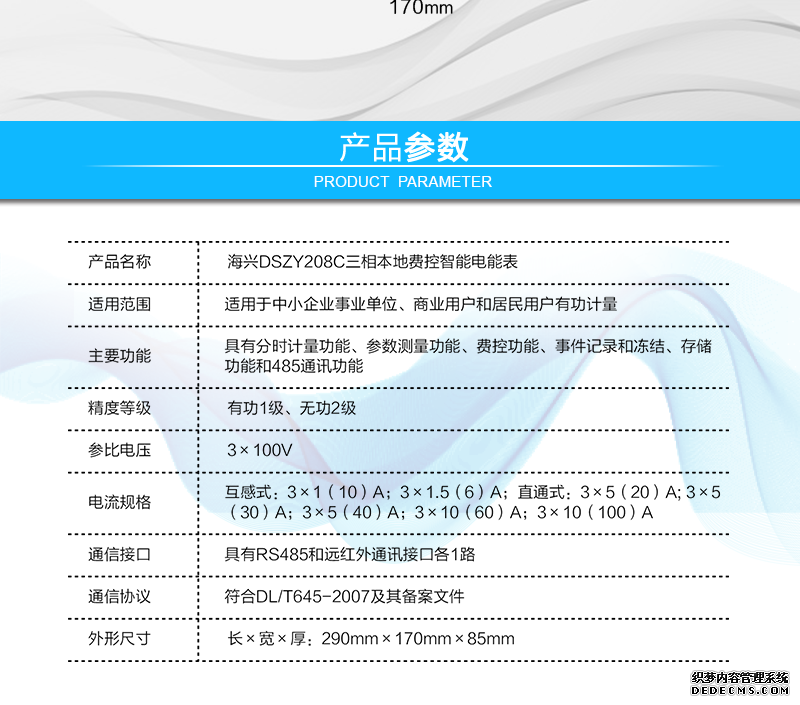 170mm

产品参数

PRODUCT PARAMETER

| 产品名称 | 海兴DSZY208C三相本地费控智能电能表 |
|---|---|
| 适用范围 | 适用于中小企业事业单位、商业用户和居民用户有功计量 |
| 主要功能 | 具有分时计量功能、参数测量功能、费控功能、事件记录和冻结、存储功能和485通讯功能 |
| 精度等级 | 有功1级、无功2级 |
| 参比电压 | 3×100V |
| 电流规格 | 互感式：3×1（10）A；3×1.5（6）A；直通式：3×5（20）A; 3×5（30）A；3×5（40）A；3×10（60）A；3×10（100）A |
| 通信接口 | 具有RS485和远红外通讯接口各1路 |
| 通信协议 | 符合DL/T645-2007及其备案文件 |
| 外形尺寸 | 长×宽×厚：290mm×170mm×85mm |

织梦内容管理系统
DEDECMS.COM